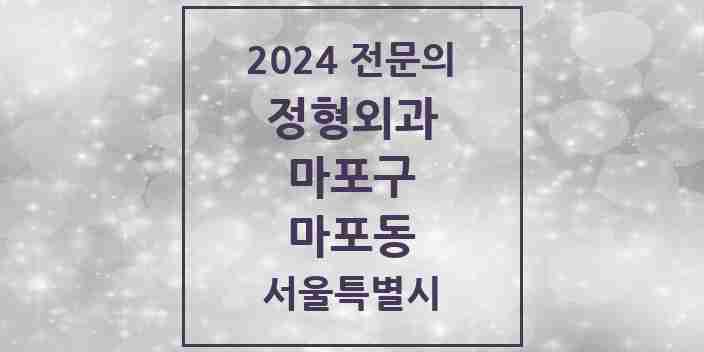 2024 전문의
정형외과
마포구
마포동
서울특별시